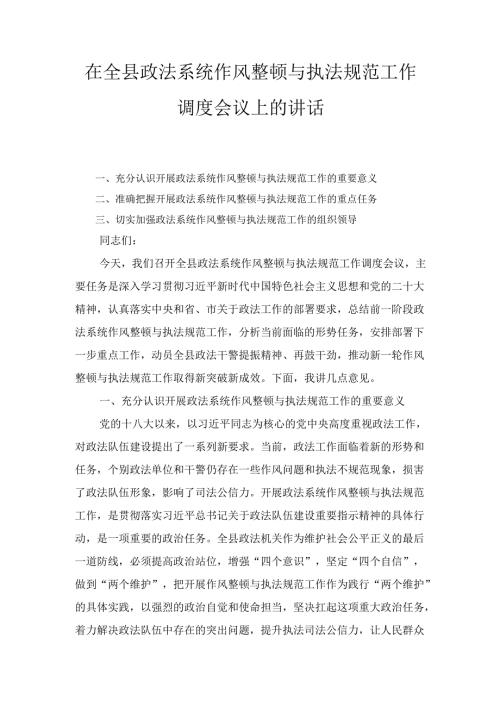 在全县政法系统作风整顿与执法规范工作调度会议上的讲话

一、充分认识开展政法系统作风整顿与执法规范工作的重要意义
二、准确把握开展政法系统作风整顿与执法规范工作的重点任务
三、切实加强政法系统作风整顿与执法规范工作的组织领导
同志们：

今天，我们召开全县政法系统作风整顿与执法规范工作调度会议，主要任务是深入学习贯彻习近平新时代中国特色社会主义思想和党的二十大精神，认真落实中央和省、市关于政法工作的部署要求，总结前一阶段政法系统作风整顿与执法规范工作，分析当前面临的形势任务，安排部署下一步重点工作，动员全县政法干警提振精神、再鼓干劲，推动新一轮作风整顿与执法规范工作取得新突破新成效。下面，我讲几点意见。

一、充分认识开展政法系统作风整顿与执法规范工作的重要意义

党的十八大以来，以习近平同志为核心的党中央高度重视政法工作，对政法队伍建设提出了一系列新要求。当前，政法工作面临着新的形势和任务，个别政法单位和干警仍存在一些作风问题和执法不规范现象，损害了政法队伍形象，影响了司法公信力。开展政法系统作风整顿与执法规范工作，是贯彻落实习近平总书记关于政法队伍建设重要指示精神的具体行动，是一项重要的政治任务。全县政法机关作为维护社会公平正义的最后一道防线，必须提高政治站位，增强“四个意识”，坚定“四个自信”，做到“两个维护”，把开展作风整顿与执法规范工作作为践行“两个维护”的具体实践，以强烈的政治自觉和使命担当，坚决扛起这项重大政治任务，着力解决政法队伍中存在的突出问题，提升执法司法公信力，让人民群众